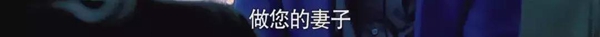 做您的妻子